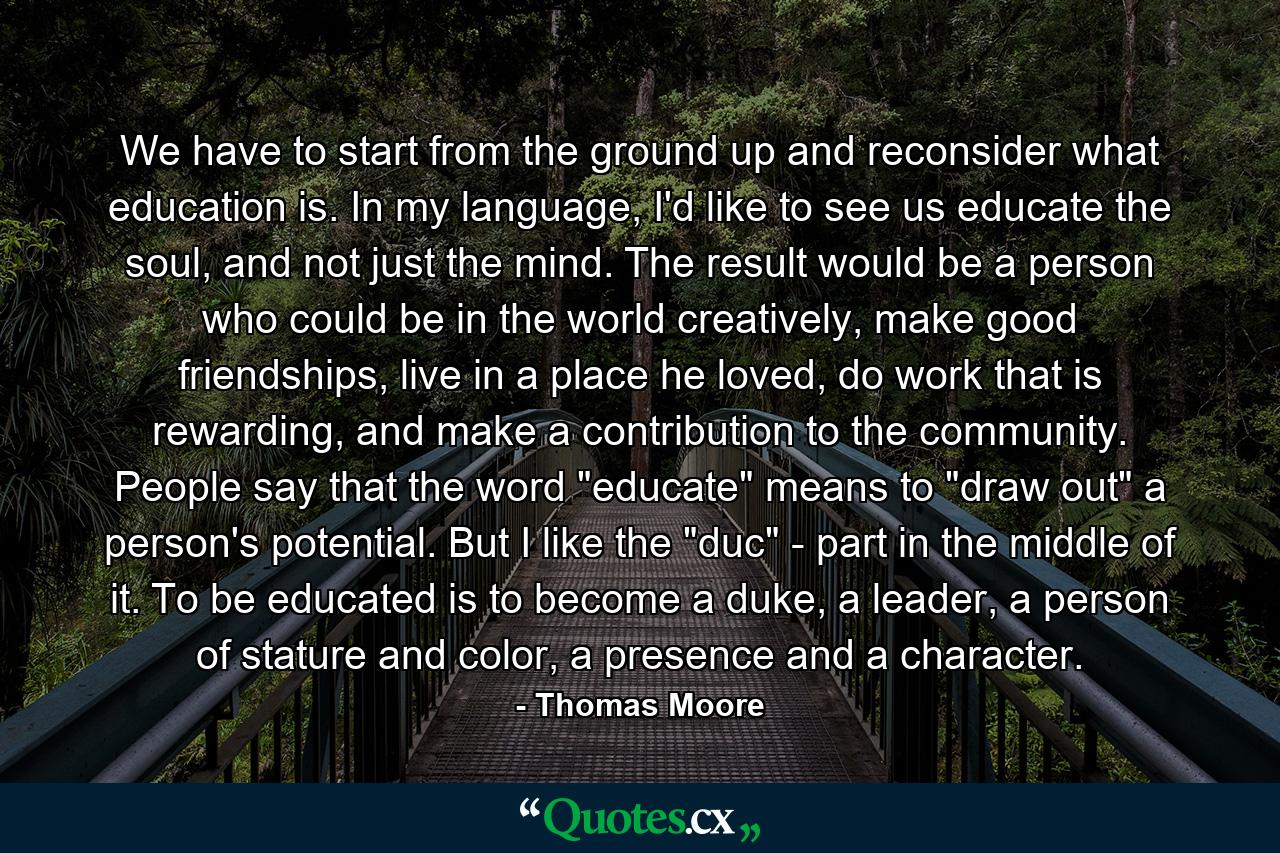 We have to start from the ground up and reconsider what education is. In my language, I'd like to see us educate the soul, and not just the mind. The result would be a person who could be in the world creatively, make good friendships, live in a place he loved, do work that is rewarding, and make a contribution to the community. People say that the word "educate" means to "draw out" a person's potential. But I like the "duc" - part in the middle of it. To be educated is to become a duke, a leader, a person of stature and color, a presence and a character.

- Thomas Moore

“Quotes.cx„